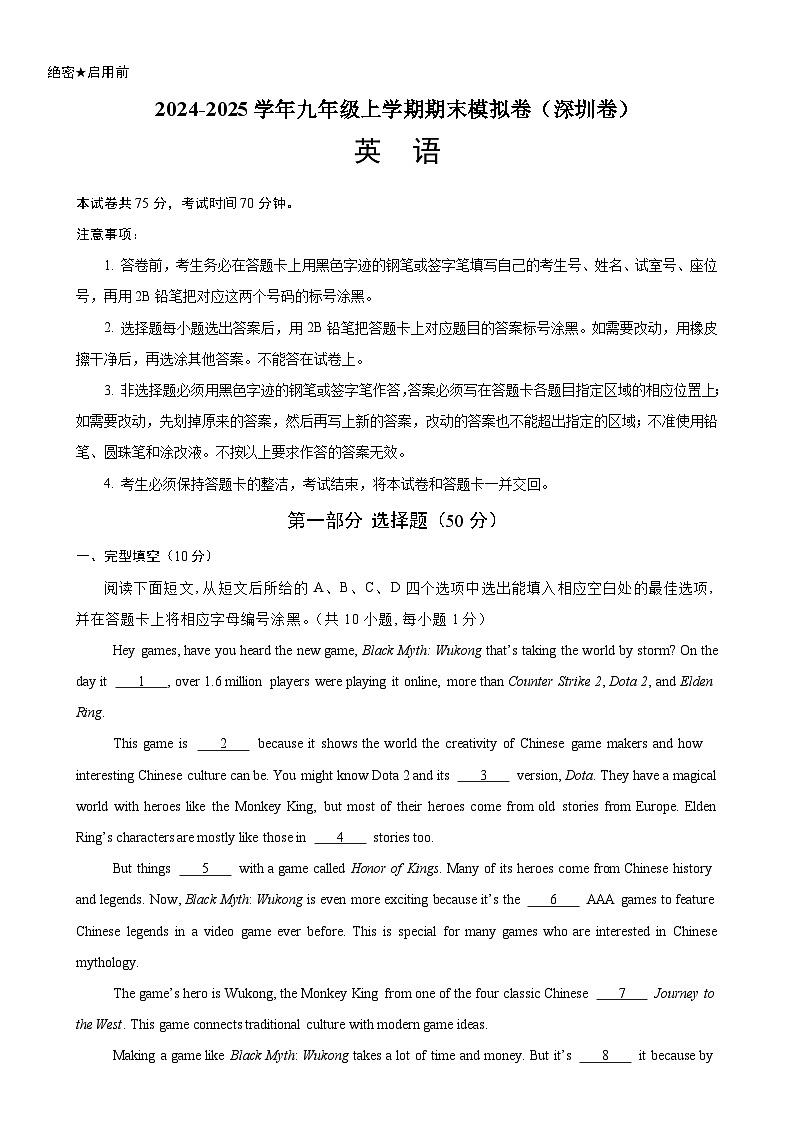 绝密★启用前

2024-2025 学年九年级上学期期末模拟卷（深圳卷）

英 语

本试卷共 75 分，考试时间 70 分钟。

注意事项：

1. 答卷前，考生务必在答题卡上用黑色字迹的钢笔或签字笔填写自己的考生号、姓名、试室号、座位号，再用 2B 铅笔把对应这两个号码的标号涂黑。

2. 选择题每小题选出答案后，用 2B 铅笔把答题卡上对应题目的答案标号涂黑。如需要改动，用橡皮擦干净后，再选涂其他答案。不能答在试卷上。

3. 非选择题必须用黑色字迹的钢笔或签字笔作答，答案必须写在答题卡各题目指定区域的相应位置上；如需要改动，先划掉原来的答案，然后再写上新的答案，改动的答案也不能超出指定的区域；不准使用铅笔、圆珠笔和涂改液。不按以上要求作答的答案无效。

4. 考生必须保持答题卡的整洁，考试结束，将本试卷和答题卡一并交回。

第一部分 选择题（50 分）

一、完型填空（10 分）

阅读下面短文，从短文后所给的 A、B、C、D 四个选项中选出能填入相应空白处的最佳选项，并在答题卡上将相应字母编号涂黑。（共 10 小题，每小题 1 分）

Hey games, have you heard the new game, Black Myth: Wukong that's taking the world by storm? On the day it ___1___, over 1.6 million players were playing it online, more than Counter Strike 2, Dota 2, and Elden Ring.

This game is ___2___ because it shows the world the creativity of Chinese game makers and how interesting Chinese culture can be. You might know Dota 2 and its ___3___ version, Dota. They have a magical world with heroes like the Monkey King, but most of their heroes come from old stories from Europe. Elden Ring's characters are mostly like those in ___4___ stories too.

But things ___5___ with a game called Honor of Kings. Many of its heroes come from Chinese history and legends. Now, Black Myth: Wukong is even more exciting because it's the ___6___ AAA games to feature Chinese legends in a video game ever before. This is special for many games who are interested in Chinese mythology.

The game's hero is Wukong, the Monkey King from one of the four classic Chinese ___7___ Journey to the West. This game connects traditional culture with modern game ideas.

Making a game like Black Myth: Wukong takes a lot of time and money. But it's ___8___ it because by